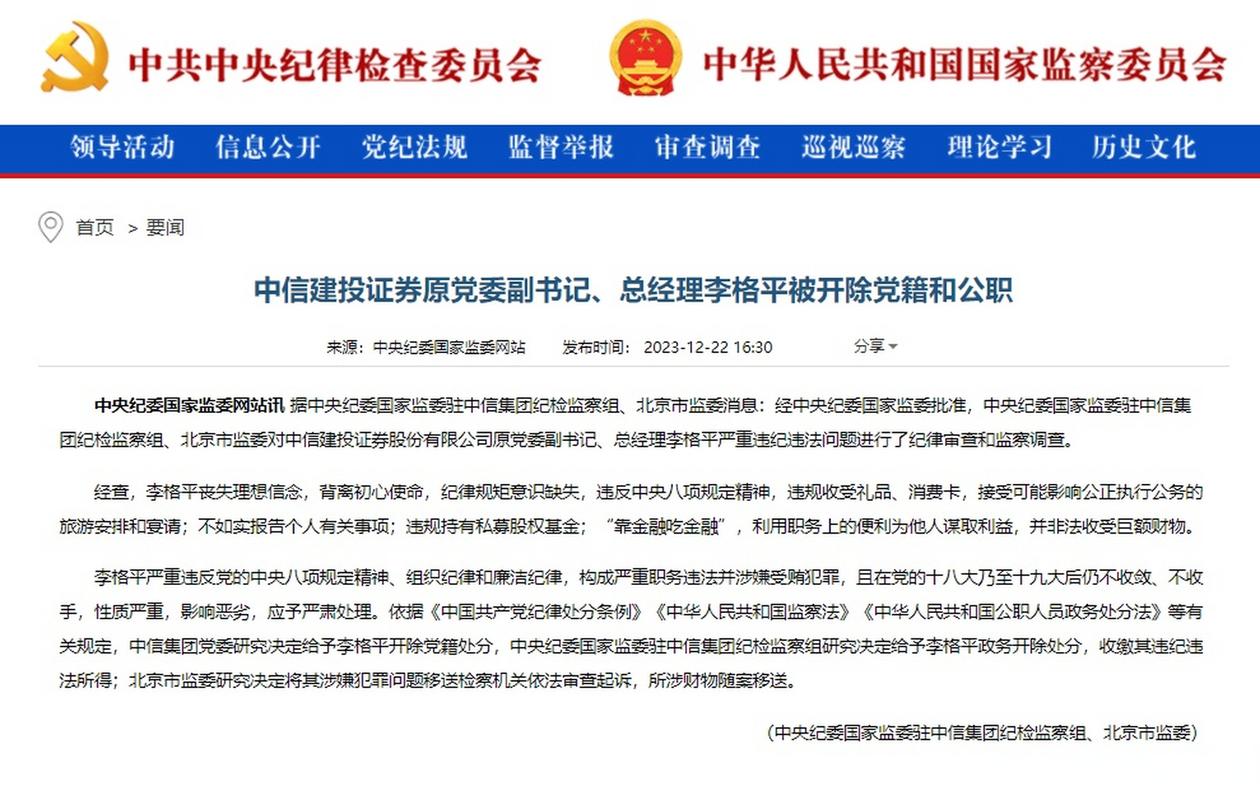 中共中央纪律检查委员会 中华人民共和国国家监察委员会

领导活动 信息公开 党纪法规 监督举报 审查调查 巡视巡察 理论学习 历史文化

首页 > 要闻

中信建投证券原党委副书记、总经理李格平被开除党籍和公职

来源：中央纪委国家监委网站 发布时间：2023-12-22 16:30 分享

中央纪委国家监委网站讯 据中央纪委国家监委驻中信集团纪检监察组、北京市监委消息：经中央纪委国家监委批准，中央纪委国家监委驻中信集团纪检监察组、北京市监委对中信建投证券股份有限公司原党委副书记、总经理李格平严重违纪违法问题进行了纪律审查和监察调查。

经查，李格平丧失理想信念，背离初心使命，纪律规矩意识缺失，违反中央八项规定精神，违规收受礼品、消费卡，接受可能影响公正执行公务的旅游安排和宴请；不如实报告个人有关事项；违规持有私募股权基金；“靠金融吃金融”，利用职务上的便利为他人谋取利益，并非法收受巨额财物。

李格平严重违反党的中央八项规定精神、组织纪律和廉洁纪律，构成严重职务违法并涉嫌受贿犯罪，且在党的十八大乃至十九大后仍不收敛、不收手，性质严重，影响恶劣，应予严肃处理。依据《中国共产党纪律处分条例》《中华人民共和国监察法》《中华人民共和国公职人员政务处分法》等有关规定，中信集团党委研究决定给予李格平开除党籍处分，中央纪委国家监委驻中信集团纪检监察组研究决定给予李格平政务开除处分，收缴其违纪违法所得；北京市监委研究决定将其涉嫌犯罪问题移送检察机关依法审查起诉，所涉财物随案移送。

（中央纪委国家监委驻中信集团纪检监察组、北京市监委）